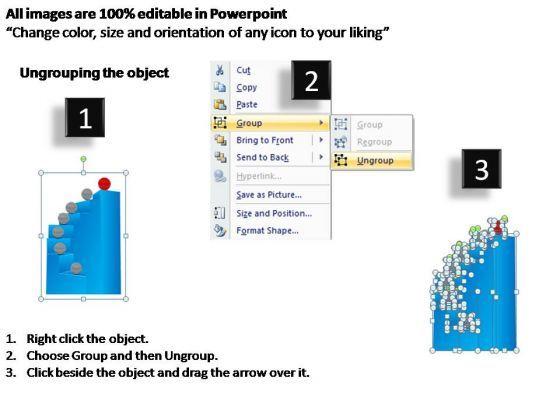 All images are 100% editable in Powerpoint
“Change color, size and orientation of any icon to your liking”

Ungrouping the object

1

2

Cut
Copy
Paste
Group
Bring to Front
Send to Back
Hyperlink...
Save as Picture...
Size and Position...
Format Shape...

Group
Regroup
Ungroup

3

1. Right click the object.
2. Choose Group and then Ungroup.
3. Click beside the object and drag the arrow over it.